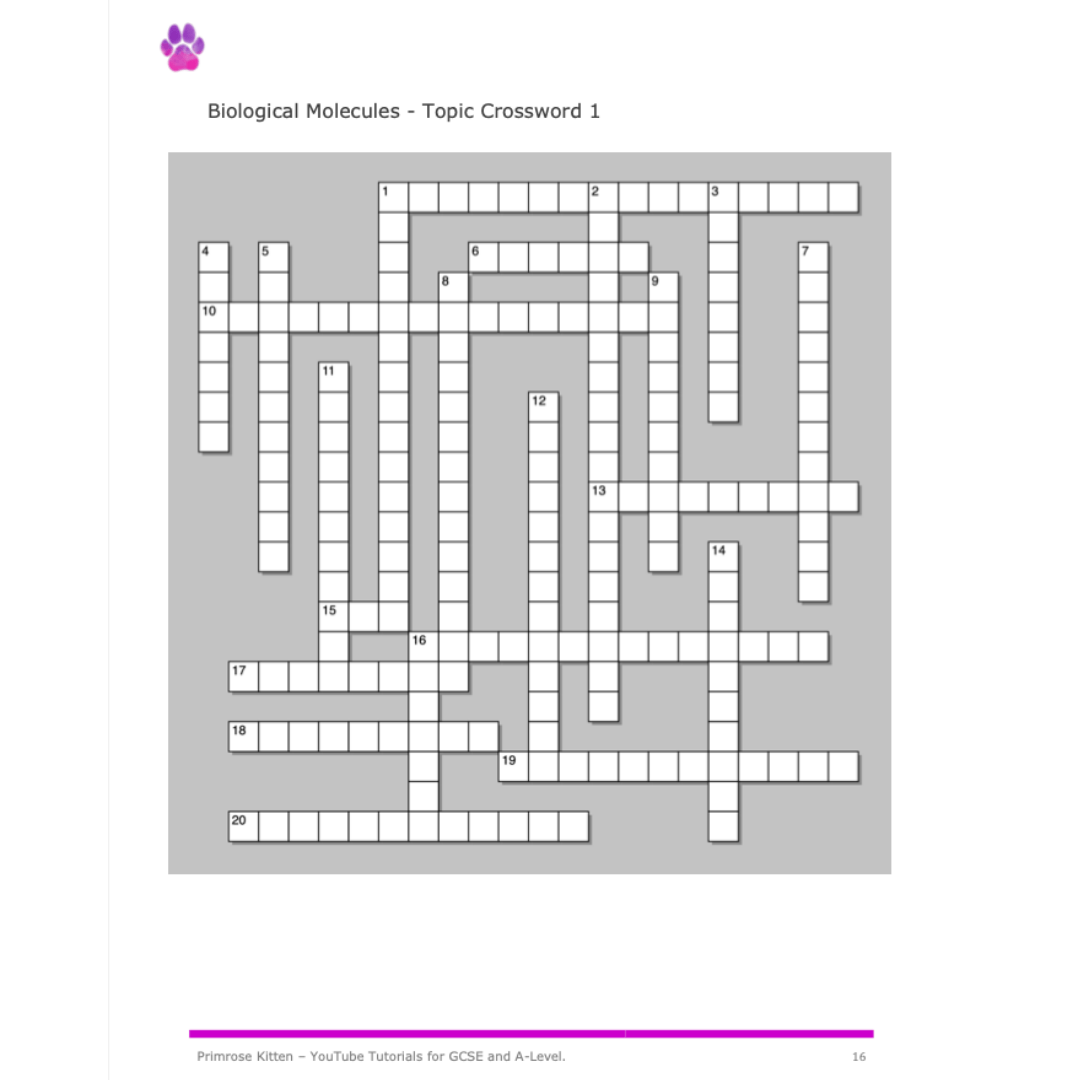 Biological Molecules - Topic Crossword 1

1
2
3
4
5
6
7
8
9
10
11
12
13
14
15
16
17
18
19
20

Primrose Kitten – YouTube Tutorials for GCSE and A-Level.

16